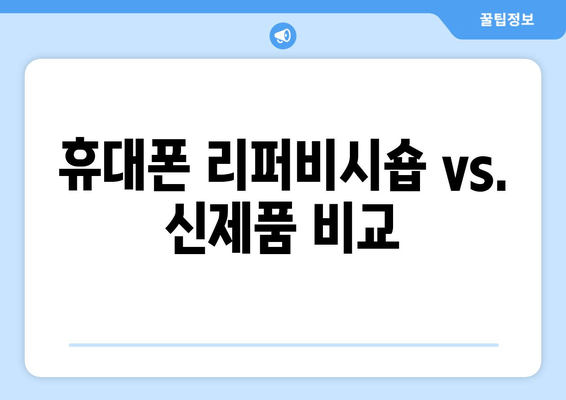 꿀팁정보

휴대폰 리퍼비시숍 vs. 신제품 비교